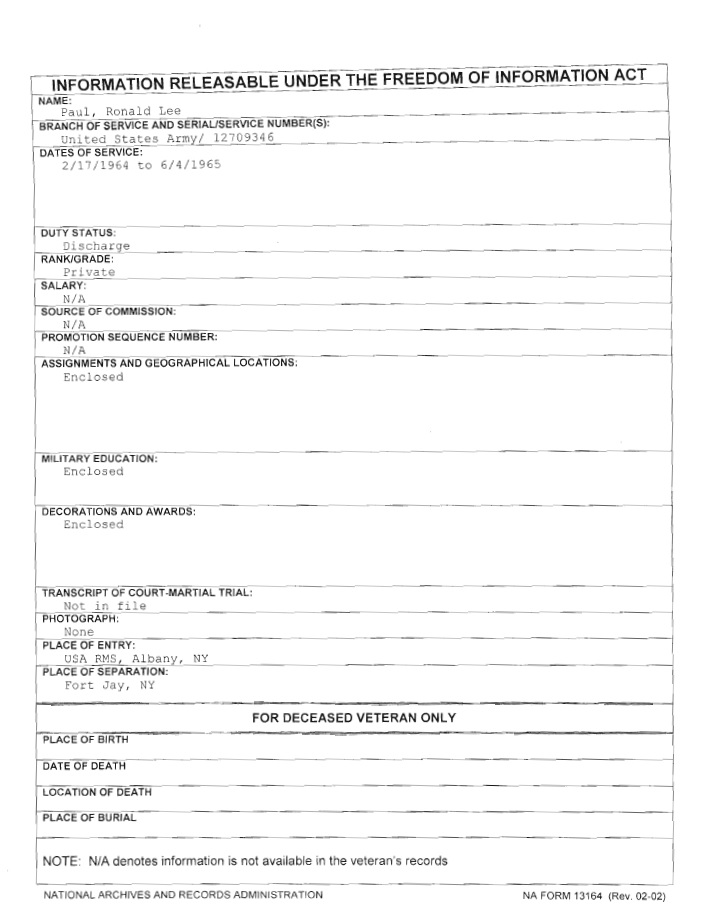 INFORMATION RELEASABLE UNDER THE FREEDOM OF INFORMATION ACT

NAME:
Paul, Ronald Lee

BRANCH OF SERVICE AND SERIAL/SERVICE NUMBER(S):
United States Army/ 12709346

DATES OF SERVICE:
2/17/1964 to 6/4/1965

DUTY STATUS:
Discharge

RANK/GRADE:
Private

SALARY:
N/A

SOURCE OF COMMISSION:
N/A

PROMOTION SEQUENCE NUMBER:
N/A

ASSIGNMENTS AND GEOGRAPHICAL LOCATIONS:
Enclosed

MILITARY EDUCATION:
Enclosed

DECORATIONS AND AWARDS:
Enclosed

TRANSCRIPT OF COURT-MARTIAL TRIAL:
Not in file

PHOTOGRAPH:
None

PLACE OF ENTRY:
USA RMS, Albany, NY

PLACE OF SEPARATION:
Fort Jay, NY

FOR DECEASED VETERAN ONLY

PLACE OF BIRTH

DATE OF DEATH

LOCATION OF DEATH

PLACE OF BURIAL

NOTE: N/A denotes information is not available in the veteran's records

NATIONAL ARCHIVES AND RECORDS ADMINISTRATION

NA FORM 13164 (Rev. 02-02)